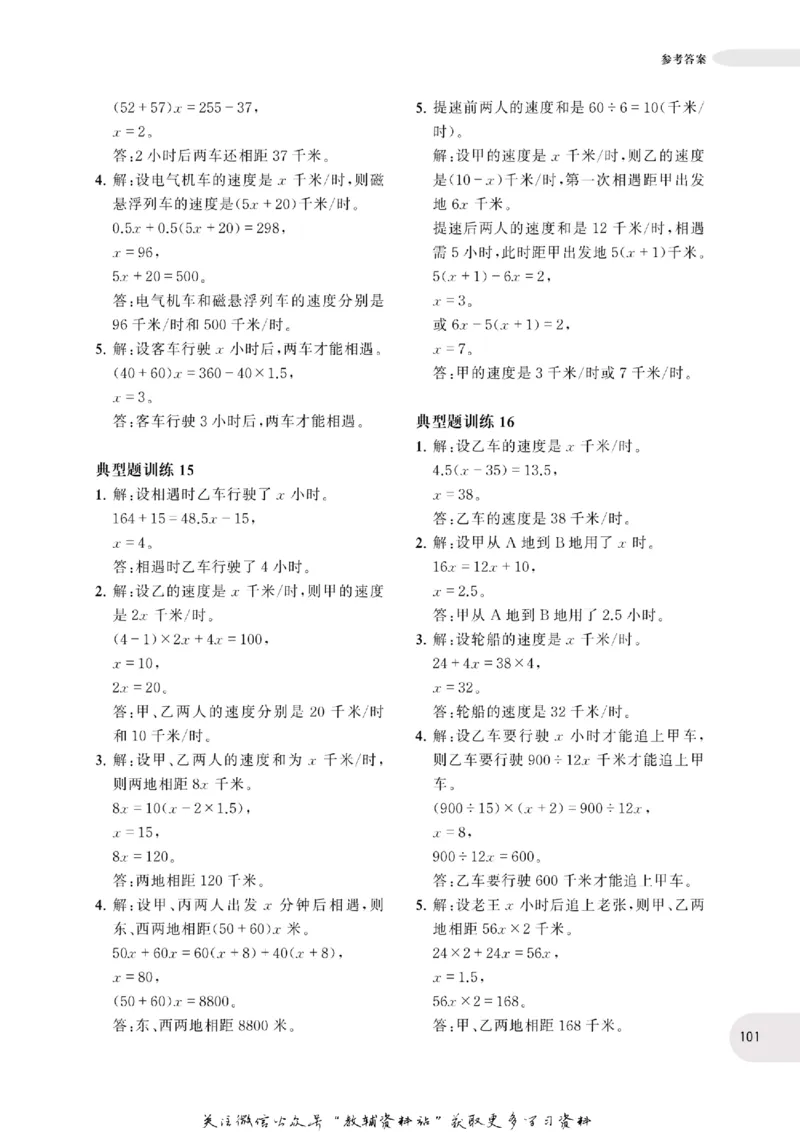 参考答案

$(52+57)x=255-37$,

$x=2$。

答:2小时后两车还相距37千米。

4. 解:设电气机车的速度是$x$千米/时,则磁悬浮列车的速度是$(5x+20)$千米/时。

$0.5x+0.5(5x+20)=298$,

$x=96$,

$5x+20=500$。

答:电气机车和磁悬浮列车的速度分别是96千米/时和500千米/时。

5. 解:设客车行驶$x$小时后,两车才能相遇。

$(40+60)x=360-40\times1.5$,

$x=3$。

答:客车行驶3小时后,两车才能相遇。

典型题训练15

1. 解:设相遇时乙车行驶了$x$小时。

$164+15=48.5x-15$,

$x=4$。

答:相遇时乙车行驶了4小时。

2. 解:设乙的速度是$x$千米/时,则甲的速度是$2x$千米/时。

$(4-1)\times2x+4x=100$,

$x=10$,

$2x=20$。

答:甲、乙两人的速度分别是20千米/时和10千米/时。

3. 解:设甲、乙两人的速度和为$x$千米/时,则两地相距$8x$千米。

$8x=10(x-2\times1.5)$,

$x=15$,

$8x=120$。

答:两地相距120千米。

4. 解:设甲、丙两人出发$x$分钟后相遇,则东、西两地相距$(50+60)x$米。

$50x+60x=60(x+8)+40(x+8)$,

$x=80$,

$(50+60)x=8800$。

答:东、西两地相距8800米。

5. 提速前两人的速度和是$60\div6=10$(千米/时)。

解:设甲的速度是$x$千米/时,则乙的速度是$(10-x)$千米/时,第一次相遇距甲出发地$6x$千米。

提速后两人的速度和是12千米/时,相遇需5小时,此时距甲出发地$5(x+1)$千米。

$5(x+1)-6x=2$,

$x=3$。

或$6x-5(x+1)=2$,

$x=7$。

答:甲的速度是3千米/时或7千米/时。

典型题训练16

1. 解:设乙车的速度是$x$千米/时。

$4.5(x-35)=13.5$,

$x=38$。

答:乙车的速度是38千米/时。

2. 解:设甲从A地到B地用了$x$时。

$16x=12x+10$,

$x=2.5$。

答:甲从A地到B地用了2.5小时。

3. 解:设轮船的速度是$x$千米/时。

$24+4x=38\times4$,

$x=32$。

答:轮船的速度是32千米/时。

4. 解:设乙车要行驶$x$小时才能追上甲车,则乙车要行驶$900\div12x$千米才能追上甲车。

$(900\div15)\times(x+2)=900\div12x$,

$x=8$,

$900\div12x=600$。

答:乙车要行驶600千米才能追上甲车。

5. 解:设老王$x$小时后追上老张,则甲、乙两地相距$56x\times2$千米。

$24\times2+24x=56x$,

$x=1.5$,

$56x\times2=168$。

答:甲、乙两地相距168千米。

101

关注微信公众号“教辅资料站”获取更多学习资料